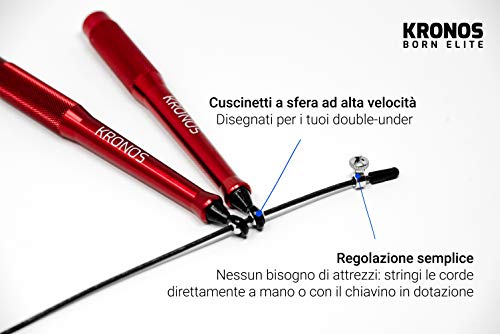 KRONOS
BORN ELITE

KRONOS

KRONOS

Cuscinetti a sfera ad alta velocità
Disegnati per i tuoi double-under

Regolazione semplice
Nessun bisogno di attrezzi: stringi le corde direttamente a mano o con il chiavino in dotazione